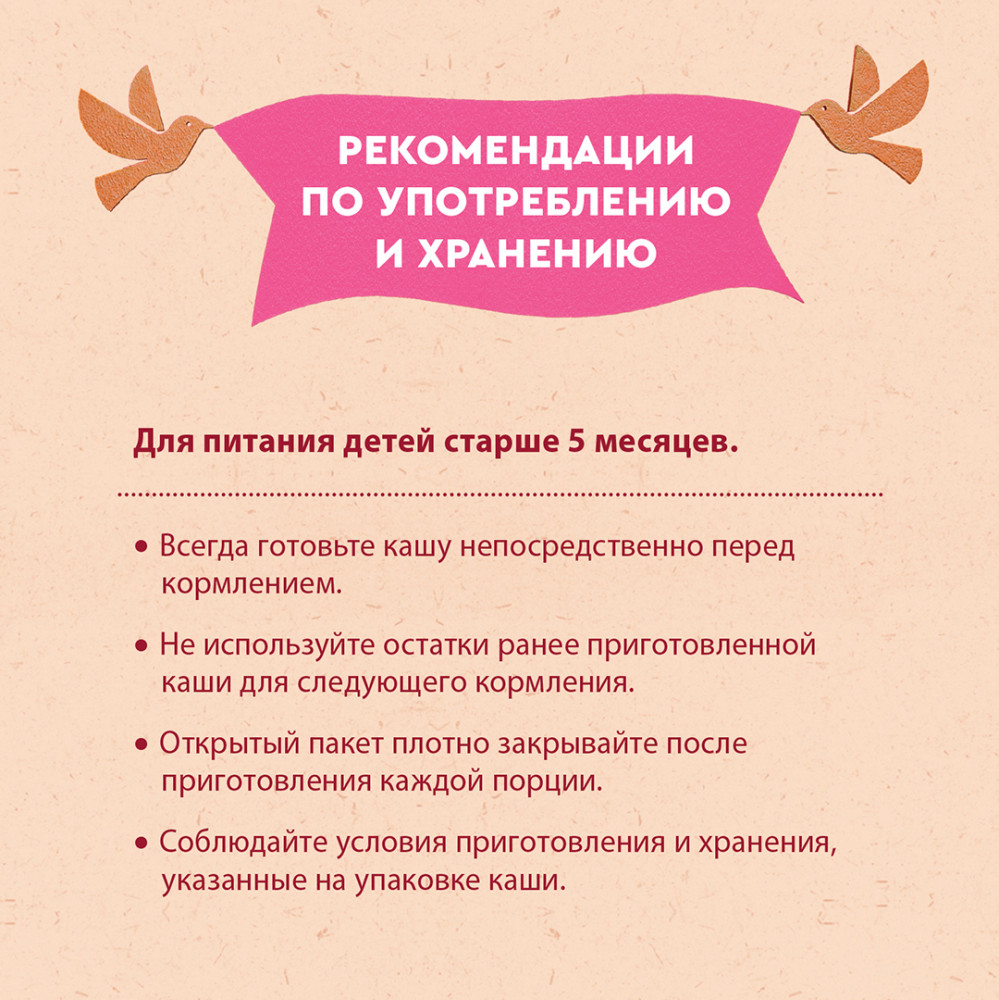 РЕКОМЕНДАЦИИ ПО УПОТРЕБЛЕНИЮ И ХРАНЕНИЮ

Для питания детей старше 5 месяцев.

• Всегда готовьте кашу непосредственно перед кормлением.

• Не используйте остатки ранее приготовленной каши для следующего кормления.

• Открытый пакет плотно закрывайте после приготовления каждой порции.

• Соблюдайте условия приготовления и хранения, указанные на упаковке каши.